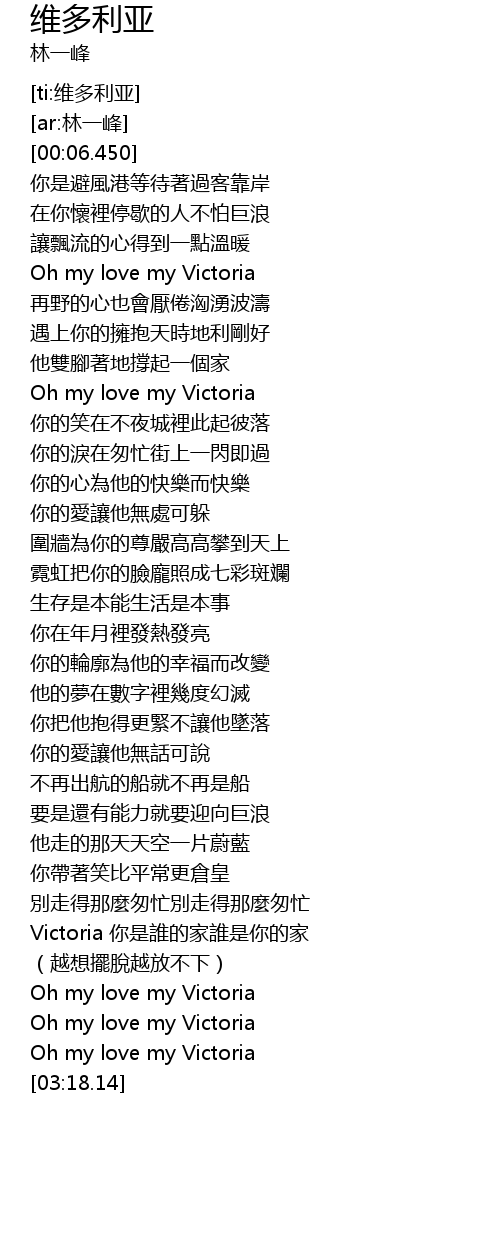 维多利亚
林一峰

[ti:维多利亚]
[ar:林一峰]
[00:06.450]
你是避風港等待著過客靠岸
在你懷裡停歇的人不怕巨浪
讓飄流的心得到一點溫暖
Oh my love my Victoria
再野的心也會厭倦洶湧波濤
遇上你的擁抱天時地利剛好
他雙腳著地撐起一個家
Oh my love my Victoria
你的笑在不夜城裡此起彼落
你的淚在匆忙街上一閃即過
你的心為他的快樂而快樂
你的愛讓他無處可躲
圍牆為你的尊嚴高高攀到天上
霓虹把你的臉龐照成七彩斑斕
生存是本能生活是本事
你在年月裡發熱發亮
你的輪廓為他的幸福而改變
他的夢在數字裡幾度幻滅
你把他抱得更緊不讓他墜落
你的愛讓他無話可說
不再出航的船就不再是船
要是還有能力就要迎向巨浪
他走的那天天空一片蔚藍
你帶著笑比平常更倉皇
別走得那麼匆忙別走得那麼匆忙
Victoria 你是誰的家誰是你的家
（越想擺脫越放不下）
Oh my love my Victoria
Oh my love my Victoria
Oh my love my Victoria
[03:18.14]